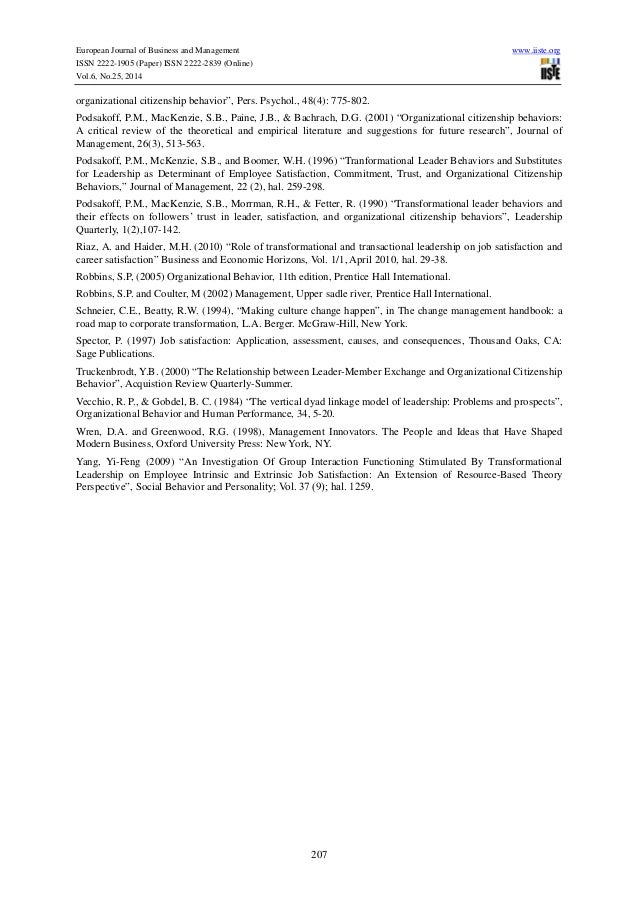 European Journal of Business and Management
ISSN 2222-1905 (Paper) ISSN 2222-2839 (Online)
Vol.6, No.25, 2014

www.iiste.org

IISTE

organizational citizenship behavior", Pers. Psychol., 48(4): 775-802.

Podsakoff, P.M., MacKenzie, S.B., Paine, J.B., & Bachrach, D.G. (2001) "Organizational citizenship behaviors: A critical review of the theoretical and empirical literature and suggestions for future research", Journal of Management, 26(3), 513-563.

Podsakoff, P.M., McKenzie, S.B., and Boomer, W.H. (1996) "Tranformational Leader Behaviors and Substitutes for Leadership as Determinant of Employee Satisfaction, Commitment, Trust, and Organizational Citizenship Behaviors," Journal of Management, 22 (2), hal. 259-298.

Podsakoff, P.M., MacKenzie, S.B., Morrman, R.H., & Fetter, R. (1990) "Transformational leader behaviors and their effects on followers' trust in leader, satisfaction, and organizational citizenship behaviors", Leadership Quarterly, 1(2),107-142.

Riaz, A. and Haider, M.H. (2010) "Role of transformational and transactional leadership on job satisfaction and career satisfaction" Business and Economic Horizons, Vol. 1/1, April 2010, hal. 29-38.

Robbins, S.P, (2005) Organizational Behavior, 11th edition, Prentice Hall International.

Robbins, S.P. and Coulter, M (2002) Management, Upper sadle river, Prentice Hall International.

Schneier, C.E., Beatty, R.W. (1994), "Making culture change happen", in The change management handbook: a road map to corporate transformation, L.A. Berger. McGraw-Hill, New York.

Spector, P. (1997) Job satisfaction: Application, assessment, causes, and consequences, Thousand Oaks, CA: Sage Publications.

Truckenbrodt, Y.B. (2000) "The Relationship between Leader-Member Exchange and Organizational Citizenship Behavior", Acquistion Review Quarterly-Summer.

Vecchio, R. P., & Gobdel, B. C. (1984) "The vertical dyad linkage model of leadership: Problems and prospects", Organizational Behavior and Human Performance, 34, 5-20.

Wren, D.A. and Greenwood, R.G. (1998), Management Innovators. The People and Ideas that Have Shaped Modern Business, Oxford University Press: New York, NY.

Yang, Yi-Feng (2009) "An Investigation Of Group Interaction Functioning Stimulated By Transformational Leadership on Employee Intrinsic and Extrinsic Job Satisfaction: An Extension of Resource-Based Theory Perspective", Social Behavior and Personality; Vol. 37 (9); hal. 1259.

207